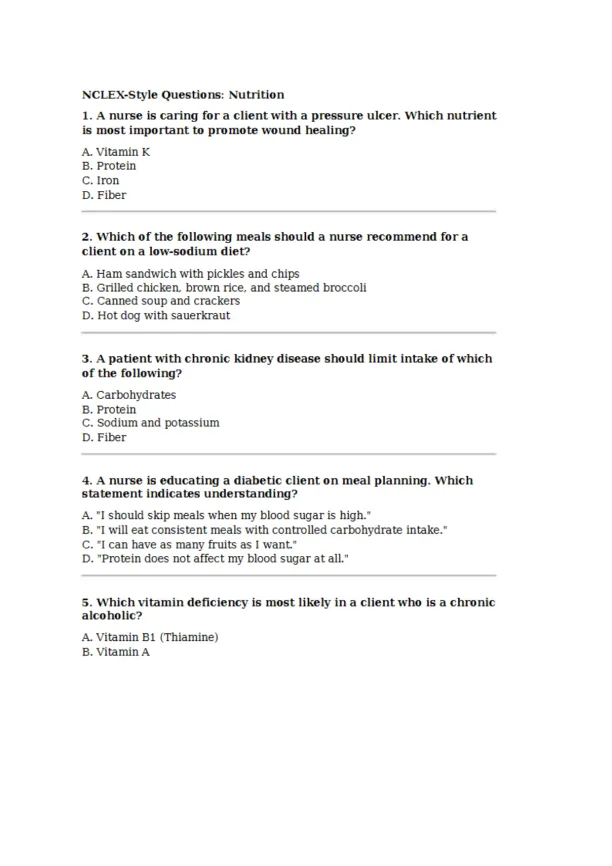 NCLEX-Style Questions: Nutrition

1. A nurse is caring for a client with a pressure ulcer. Which nutrient is most important to promote wound healing?

A. Vitamin K
B. Protein
C. Iron
D. Fiber

2. Which of the following meals should a nurse recommend for a client on a low-sodium diet?

A. Ham sandwich with pickles and chips
B. Grilled chicken, brown rice, and steamed broccoli
C. Canned soup and crackers
D. Hot dog with sauerkraut

3. A patient with chronic kidney disease should limit intake of which of the following?

A. Carbohydrates
B. Protein
C. Sodium and potassium
D. Fiber

4. A nurse is educating a diabetic client on meal planning. Which statement indicates understanding?

A. "I should skip meals when my blood sugar is high."
B. "I will eat consistent meals with controlled carbohydrate intake."
C. "I can have as many fruits as I want."
D. "Protein does not affect my blood sugar at all."

5. Which vitamin deficiency is most likely in a client who is a chronic alcoholic?

A. Vitamin B1 (Thiamine)
B. Vitamin A